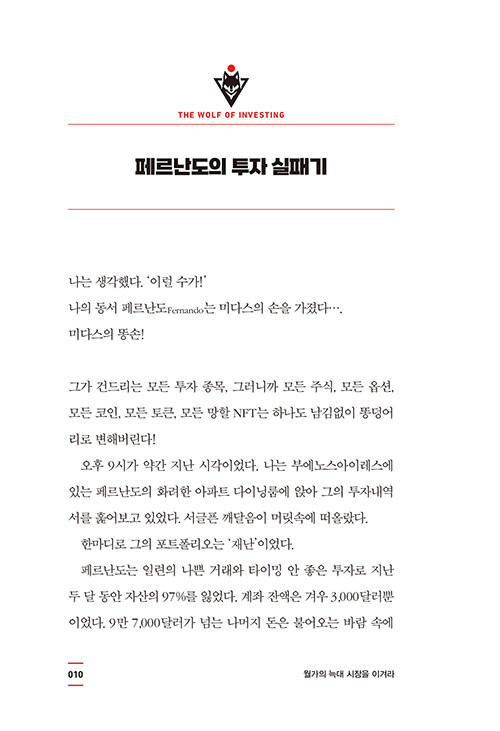 THE WOLF OF INVESTING

페르난도의 투자 실패기

나는 생각했다. '이럴 수가!'
나의 동서 페르난도Fernando는 미다스의 손을 가졌다….
미다스의 똥손!

그가 건드리는 모든 투자 종목, 그러니까 모든 주식, 모든 옵션, 모든 코인, 모든 토큰, 모든 망할 NFT는 하나도 남김없이 똥덩어리로 변해버린다!

오후 9시가 약간 지난 시각이었다. 나는 부에노스아이레스에 있는 페르난도의 화려한 아파트 다이닝룸에 앉아 그의 투자내역서를 훑어보고 있었다. 서글픈 깨달음이 머릿속에 떠올랐다.

한마디로 그의 포트폴리오는 '재난'이었다.

페르난도는 일련의 나쁜 거래와 타이밍 안 좋은 투자로 지난 두 달 동안 자산의 97%를 잃었다. 계좌 잔액은 겨우 3,000달러뿐이었다. 9만 7,000달러가 넘는 나머지 돈은 불어오는 바람 속에

010

월가의 늑대 시장을 이겨라